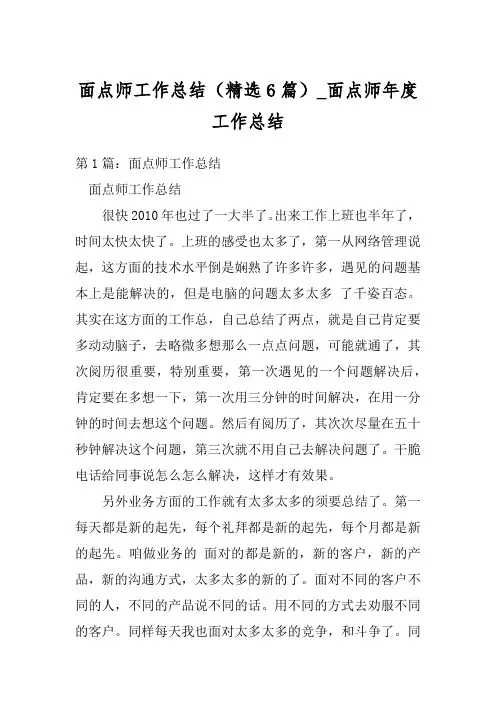 面点师工作总结（精选6篇）_面点师年度工作总结

第1篇：面点师工作总结

面点师工作总结

很快2010年也过了一大半了。出来工作上班也半年了，时间太快太快了。上班的感受也太多了，第一从网络管理说起，这方面的技术水平倒是娴熟了许多许多，遇见的问题基本上是能解决的，但是电脑的问题太多太多 了千姿百态。其实在这方面的工作总，自己总结了两点，就是自己肯定要多动动脑子，去略微多想那么一点点问题，可能就通了，其次阅历很重要，特别重要，第一次遇见的一个问题解决后，肯定要在多想一下，第一次用三分钟的时间解决，在用一分钟的时间去想这个问题。然后有阅历了，其次次尽量在五十秒钟解决这个问题，第三次就不用自己去解决问题了。干脆电话给同事说怎么怎么解决，这样才有效果。

另外业务方面的工作就有太多太多的须要总结了。第一每天都是新的起先，每个礼拜都是新的起先，每个月都是新的起先。咱做业务的 面对的都是新的，新的客户，新的产品，新的沟通方式，太多太多的新的了。面对不同的客户不同的人，不同的产品说不同的话。用不同的方式去劝服不同的客户。同样每天我也面对太多太多的竞争，和斗争了。同